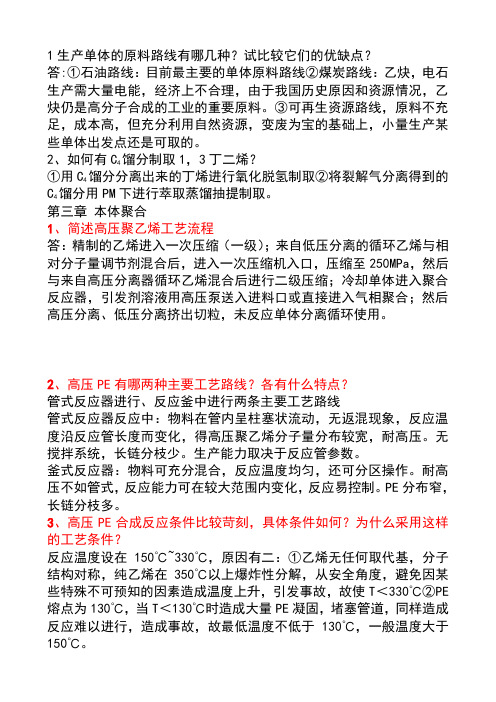 1 生产单体的原料路线有哪几种？试比较它们的优缺点？
答：①石油路线：目前最主要的单体原料路线②煤炭路线：乙炔，电石生产需大量电能，经济上不合理，由于我国历史原因和资源情况，乙炔仍是高分子合成的工业的重要原料。③可再生资源路线，原料不充足，成本高，但充分利用自然资源，变废为宝的基础上，小量生产某些单体出发点还是可取的。
2、如何有 $C_4$ 馏分制取 1，3 丁二烯？
①用 $C_4$ 馏分分离出来的丁烯进行氧化脱氢制取②将裂解气分离得到的 $C_4$ 馏分用 PM 下进行萃取蒸馏抽提制取。
第三章 本体聚合
1、简述高压聚乙烯工艺流程
答：精制的乙烯进入一次压缩（一级）；来自低压分离的循环乙烯与相对分子量调节剂混合后，进入一次压缩机入口，压缩至 250MPa，然后与来自高压分离器循环乙烯混合后进行二级压缩；冷却单体进入聚合反应器，引发剂溶液用高压泵送入进料口或直接进入气相聚合；然后高压分离、低压分离挤出切粒，未反应单体分离循环使用。

2、高压 PE 有哪两种主要工艺路线？各有什么特点？
管式反应器进行、反应釜中进行两条主要工艺路线
管式反应器反应中：物料在管内呈柱塞状流动，无返混现象，反应温度沿反应管长度而变化，得高压聚乙烯分子量分布较宽，耐高压。无搅拌系统，长链分枝少。生产能力取决于反应管参数。
釜式反应器：物料可充分混合，反应温度均匀，还可分区操作。耐高压不如管式，反应能力可在较大范围内变化，反应易控制。PE 分布窄，长链分枝多。
3、高压 PE 合成反应条件比较苛刻，具体条件如何？为什么采用这样的工艺条件？
反应温度设在 150°C~330°C，原因有二：①乙烯无任何取代基，分子结构对称，纯乙烯在 350°C以上爆炸性分解，从安全角度，避免因某些特殊不可预知的因素造成温度上升，引发事故，故使 T<330°C②PE 熔点为 130°C，当 T<130°C时造成大量 PE 凝固，堵塞管道，同样造成反应难以进行，造成事故，故最低温度不低于 130°C，一般温度大于 150°C。